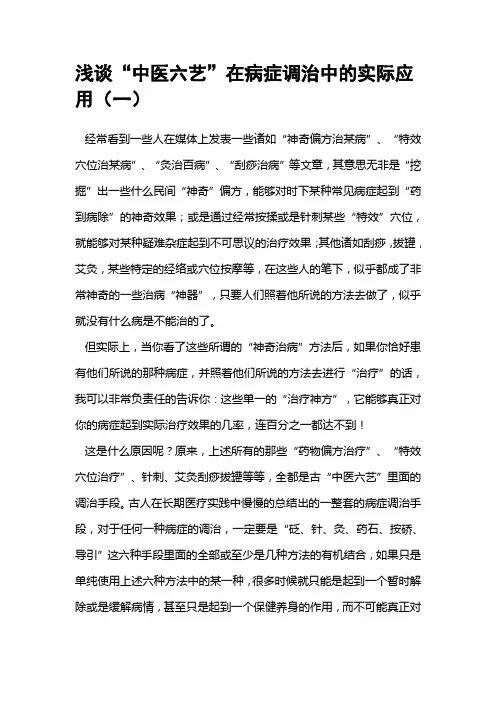 浅谈“中医六艺”在病症调治中的实际应用（一）

经常看到一些人在媒体上发表一些诸如“神奇偏方治某病”、“特效穴位治某病”、“灸治百病”、“刮痧治病”等文章，其意思无非是“挖掘”出一些什么民间“神奇”偏方，能够对时下某种常见病症起到“药到病除”的神奇效果；或是通过经常按揉或是针刺某些“特效”穴位，就能够对某种疑难杂症起到不可思议的治疗效果；其他诸如刮痧，拔罐，艾灸，某些特定的经络或穴位按摩等，在这些人的笔下，似乎都成了非常神奇的一些治病“神器”，只要人们照着他所说的方法去做了，似乎就没有什么病是不能治的了。

但实际上，当你看了这些所谓的“神奇治病”方法后，如果你恰好患有他们所说的那种病症，并照着他们所说的方法去进行“治疗”的话，我可以非常负责任的告诉你：这些单一的“治疗神方”，它能够真正对你的病症起到实际治疗效果的几率，连百分之一都达不到！

这是什么原因呢？原来，上述所有的那些“药物偏方治疗”、“特效穴位治疗”、针刺、艾灸刮痧拔罐等等，全都是古“中医六艺”里面的调治手段。古人在长期医疗实践中慢慢的总结出的一整套的病症调治手段，对于任何一种病症的调治，一定要是“砭、针、灸、药石、按硚、导引”这六种手段里面的全部或至少是几种方法的有机结合，如果只是单纯使用上述六种方法中的某一种，很多时候就只能是起到一个暂时解除或是缓解病情，甚至只是起到一个保健养身的作用，而不可能真正对